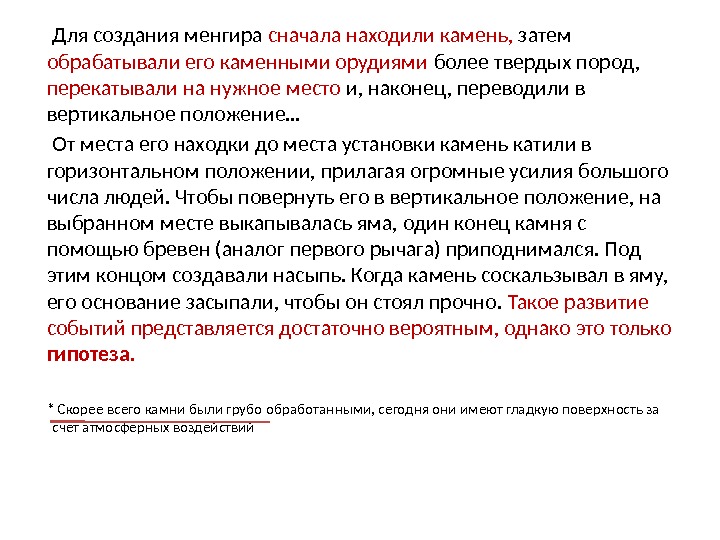 Для создания менгира сначала находили камень, затем обрабатывали его каменными орудиями более твердых пород, перекатывали на нужное место и, наконец, переводили в вертикальное положение…

От места его находки до места установки камень катили в горизонтальном положении, прилагая огромные усилия большого числа людей. Чтобы повернуть его в вертикальное положение, на выбранном месте выкапывалась яма, один конец камня с помощью бревен (аналог первого рычага) приподнимался. Под этим концом создавали насыпь. Когда камень соскальзывал в яму, его основание засыпали, чтобы он стоял прочно. Такое развитие событий представляется достаточно вероятным, однако это только гипотеза.

* Скорее всего камни были грубо обработанными, сегодня они имеют гладкую поверхность за счет атмосферных воздействий